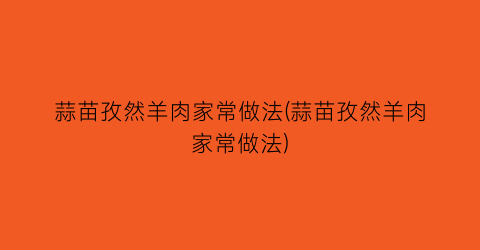 蒜苗孜然羊肉家常做法(蒜苗孜然羊肉家常做法)